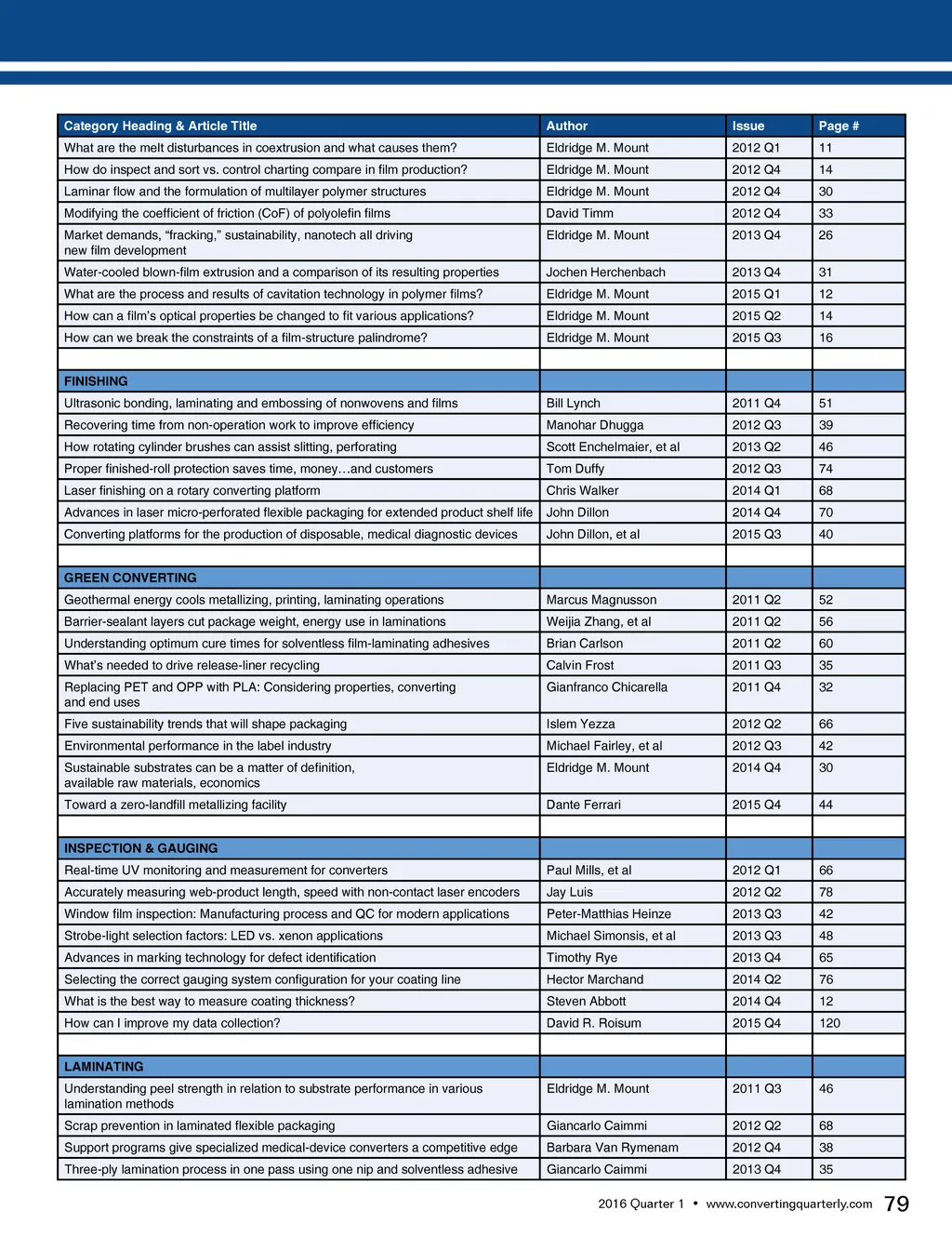 | Category Heading & Article Title | Author | Issue | Page # |
|---|---|---|---|
| What are the melt disturbances in coextrusion and what causes them? | Eldridge M. Mount | 2012 Q1 | 11 |
| How do inspect and sort vs. control charting compare in film production? | Eldridge M. Mount | 2012 Q4 | 14 |
| Laminar flow and the formulation of multilayer polymer structures | Eldridge M. Mount | 2012 Q4 | 30 |
| Modifying the coefficient of friction (CoF) of polyolefin films | David Timm | 2012 Q4 | 33 |
| Market demands, “fracking,” sustainability, nanotech all driving new film development | Eldridge M. Mount | 2013 Q4 | 26 |
| Water-cooled blown-film extrusion and a comparison of its resulting properties | Jochen Herchenbach | 2013 Q4 | 31 |
| What are the process and results of cavitation technology in polymer films? | Eldridge M. Mount | 2015 Q1 | 12 |
| How can a film’s optical properties be changed to fit various applications? | Eldridge M. Mount | 2015 Q2 | 14 |
| How can we break the constraints of a film-structure palindrome? | Eldridge M. Mount | 2015 Q3 | 16 |
| | | | |
| FINISHING | | | |
| Ultrasonic bonding, laminating and embossing of nonwovens and films | Bill Lynch | 2011 Q4 | 51 |
| Recovering time from non-operation work to improve efficiency | Manohar Dhugga | 2012 Q3 | 39 |
| How rotating cylinder brushes can assist slitting, perforating | Scott Enchelmaier, et al | 2013 Q2 | 46 |
| Proper finished-roll protection saves time, money…and customers | Tom Duffy | 2012 Q3 | 74 |
| Laser finishing on a rotary converting platform | Chris Walker | 2014 Q1 | 68 |
| Advances in laser micro-perforated flexible packaging for extended product shelf life | John Dillon | 2014 Q4 | 70 |
| Converting platforms for the production of disposable, medical diagnostic devices | John Dillon, et al | 2015 Q3 | 40 |
| | | | |
| GREEN CONVERTING | | | |
| Geothermal energy cools metallizing, printing, laminating operations | Marcus Magnusson | 2011 Q2 | 52 |
| Barrier-sealant layers cut package weight, energy use in laminations | Weijia Zhang, et al | 2011 Q2 | 56 |
| Understanding optimum cure times for solventless film-laminating adhesives | Brian Carlson | 2011 Q2 | 60 |
| What’s needed to drive release-liner recycling | Calvin Frost | 2011 Q3 | 35 |
| Replacing PET and OPP with PLA: Considering properties, converting and end uses | Gianfranco Chicarella | 2011 Q4 | 32 |
| Five sustainability trends that will shape packaging | Islem Yezza | 2012 Q2 | 66 |
| Environmental performance in the label industry | Michael Fairley, et al | 2012 Q3 | 42 |
| Sustainable substrates can be a matter of definition, available raw materials, economics | Eldridge M. Mount | 2014 Q4 | 30 |
| Toward a zero-landfill metallizing facility | Dante Ferrari | 2015 Q4 | 44 |
| | | | |
| INSPECTION & GAUGING | | | |
| Real-time UV monitoring and measurement for converters | Paul Mills, et al | 2012 Q1 | 66 |
| Accurately measuring web-product length, speed with non-contact laser encoders | Jay Luis | 2012 Q2 | 78 |
| Window film inspection: Manufacturing process and QC for modern applications | Peter-Matthias Heinze | 2013 Q3 | 42 |
| Strobe-light selection factors: LED vs. xenon applications | Michael Simonsis, et al | 2013 Q3 | 48 |
| Advances in marking technology for defect identification | Timothy Rye | 2013 Q4 | 65 |
| Selecting the correct gauging system configuration for your coating line | Hector Marchand | 2014 Q2 | 76 |
| What is the best way to measure coating thickness? | Steven Abbott | 2014 Q4 | 12 |
| How can I improve my data collection? | David R. Roisum | 2015 Q4 | 120 |
| | | | |
| LAMINATING | | | |
| Understanding peel strength in relation to substrate performance in various lamination methods | Eldridge M. Mount | 2011 Q3 | 46 |
| Scrap prevention in laminated flexible packaging | Giancarlo Caimmi | 2012 Q2 | 68 |
| Support programs give specialized medical-device converters a competitive edge | Barbara Van Rymenam | 2012 Q4 | 38 |
| Three-ply lamination process in one pass using one nip and solventless adhesive | Giancarlo Caimmi | 2013 Q4 | 35 |

2016 Quarter 1 • www.convertingquarterly.com 79